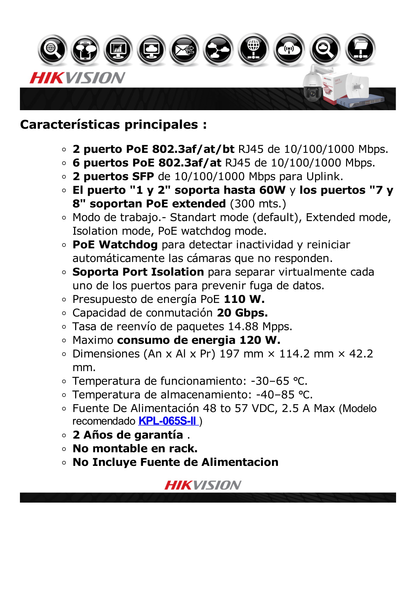 HIKVISION

Características principales :

- 2 puerto PoE 802.3af/at/bt RJ45 de 10/100/1000 Mbps.
- 6 puertos PoE 802.3af/at RJ45 de 10/100/1000 Mbps.
- 2 puertos SFP de 10/100/1000 Mbps para Uplink.
- El puerto "1 y 2" soporta hasta 60W y los puertos "7 y 8" soportan PoE extended (300 mts.)
- Modo de trabajo.- Standart mode (default), Extended mode, Isolation mode, PoE watchdog mode.
- PoE Watchdog para detectar inactividad y reiniciar automáticamente las cámaras que no responden.
- Soporta Port Isolation para separar virtualmente cada uno de los puertos para prevenir fuga de datos.
- Presupuesto de energía PoE 110 W.
- Capacidad de conmutación 20 Gbps.
- Tasa de reenvío de paquetes 14.88 Mpps.
- Maximo consumo de energia 120 W.
- Dimensiones (An x Al x Pr) 197 mm × 114.2 mm × 42.2 mm.
- Temperatura de funcionamiento: -30–65 °C.
- Temperatura de almacenamiento: -40–85 °C.
- Fuente De Alimentación 48 to 57 VDC, 2.5 A Max (Modelo recomendado KPL-065S-II )
- 2 Años de garantía .
- No montable en rack.
- No Incluye Fuente de Alimentacion

HIKVISION